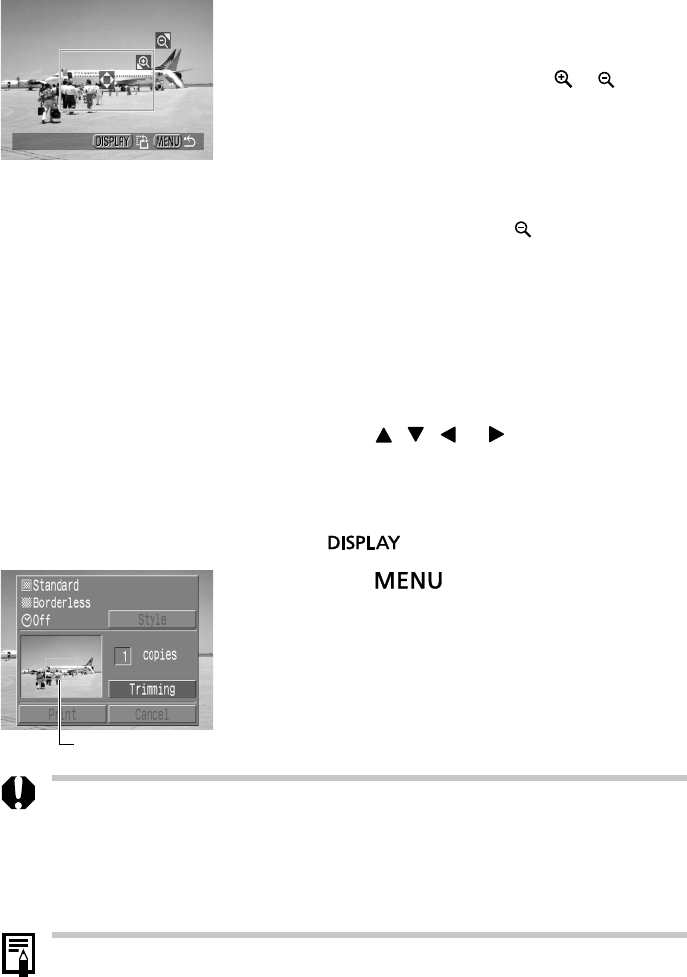 DISPLAY MENU

DISPLAY

MENU

Standard
Borderless
Off
Style
1 copies
Trimming
Print Cancel